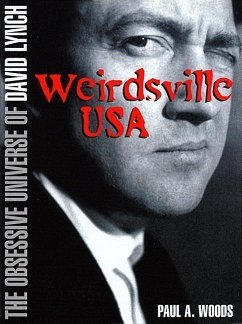 THE OBSESSIVE UNIVERSE OF DAVID LYNCH

Weirdsville USA

PAUL A. WOODS